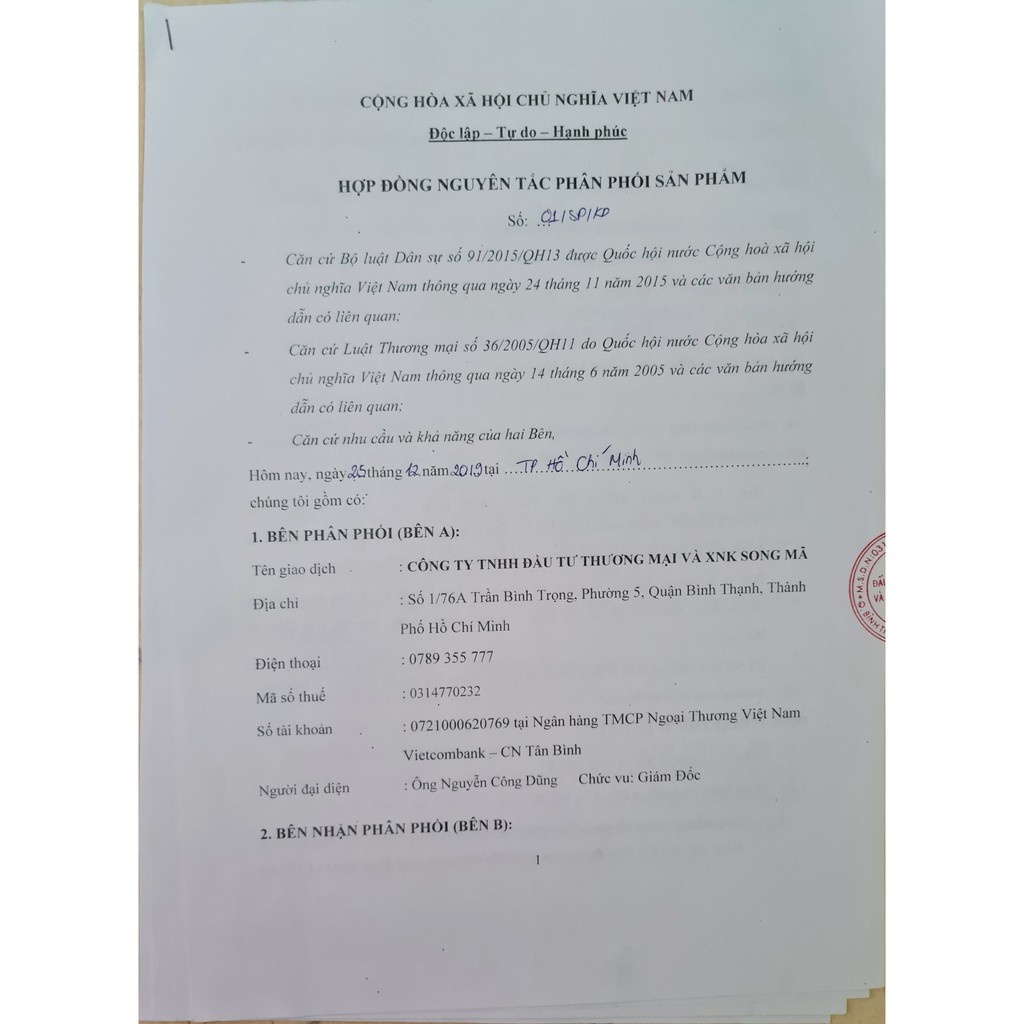 CỘNG HÒA XÃ HỘI CHỦ NGHĨA VIỆT NAM

Độc lập – Tự do – Hạnh phúc

HỢP ĐỒNG NGUYÊN TẮC PHÂN PHỐI SẢN PHẨM

Số: 01/SP/KD

- Căn cứ Bộ luật Dân sự số 91/2015/QH13 được Quốc hội nước Cộng hoà xã hội chủ nghĩa Việt Nam thông qua ngày 24 tháng 11 năm 2015 và các văn bản hướng dẫn có liên quan;

- Căn cứ Luật Thương mại số 36/2005/QH11 do Quốc hội nước Cộng hòa xã hội chủ nghĩa Việt Nam thông qua ngày 14 tháng 6 năm 2005 và các văn bản hướng dẫn có liên quan;

- Căn cứ nhu cầu và khả năng của hai Bên,

Hôm nay, ngày 25 tháng 12 năm 2019 tại TP. Hồ Chí Minh;
chúng tôi gồm có:

1. BÊN PHÂN PHỐI (BÊN A):

Tên giao dịch : CÔNG TY TNHH ĐẦU TƯ THƯƠNG MẠI VÀ XNK SONG MÃ

Địa chỉ : Số 1/76A Trần Bình Trọng, Phường 5, Quận Bình Thạnh, Thành Phố Hồ Chí Minh

Điện thoại : 0789 355 777

Mã số thuế : 0314770232

Số tài khoản : 0721000620769 tại Ngân hàng TMCP Ngoại Thương Việt Nam Vietcombank – CN Tân Bình

Người đại diện : Ông Nguyễn Công Dũng Chức vụ: Giám Đốc

2. BÊN NHẬN PHÂN PHỐI (BÊN B):

1